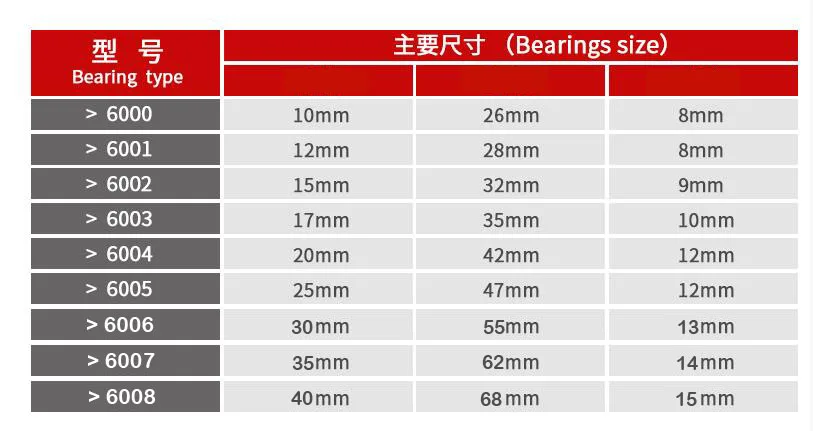 | 型 号 Bearing type | 主要尺寸 （Bearings size） | | |
|---|---|---|---|
| | | | |
| > 6000 | 10mm | 26mm | 8mm |
| > 6001 | 12mm | 28mm | 8mm |
| > 6002 | 15mm | 32mm | 9mm |
| > 6003 | 17mm | 35mm | 10mm |
| > 6004 | 20mm | 42mm | 12mm |
| > 6005 | 25mm | 47mm | 12mm |
| > 6006 | 30mm | 55mm | 13mm |
| > 6007 | 35mm | 62mm | 14mm |
| > 6008 | 40mm | 68mm | 15mm |